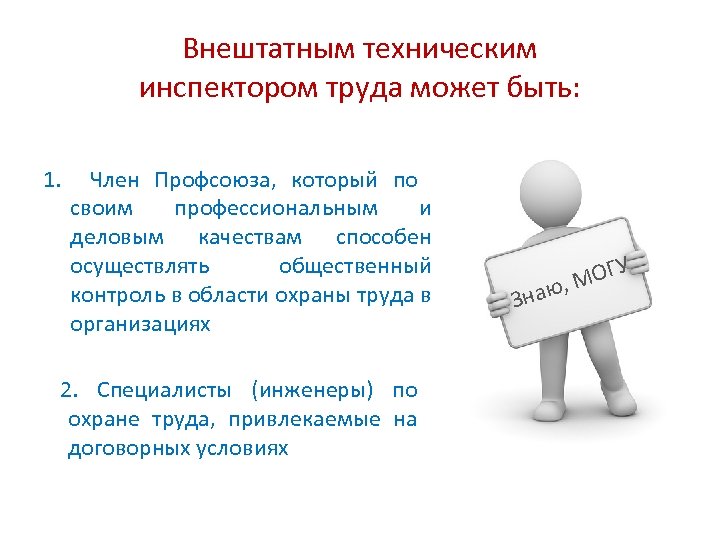 Внештатным техническим инспектором труда может быть:

1. Член Профсоюза, который по своим профессиональным и деловым качествам способен осуществлять общественный контроль в области охраны труда в организациях

2. Специалисты (инженеры) по охране труда, привлекаемые на договорных условиях

Знаю, МОГУ